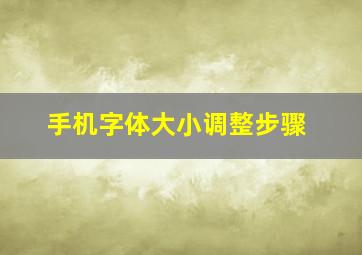 手机字体大小调整步骤